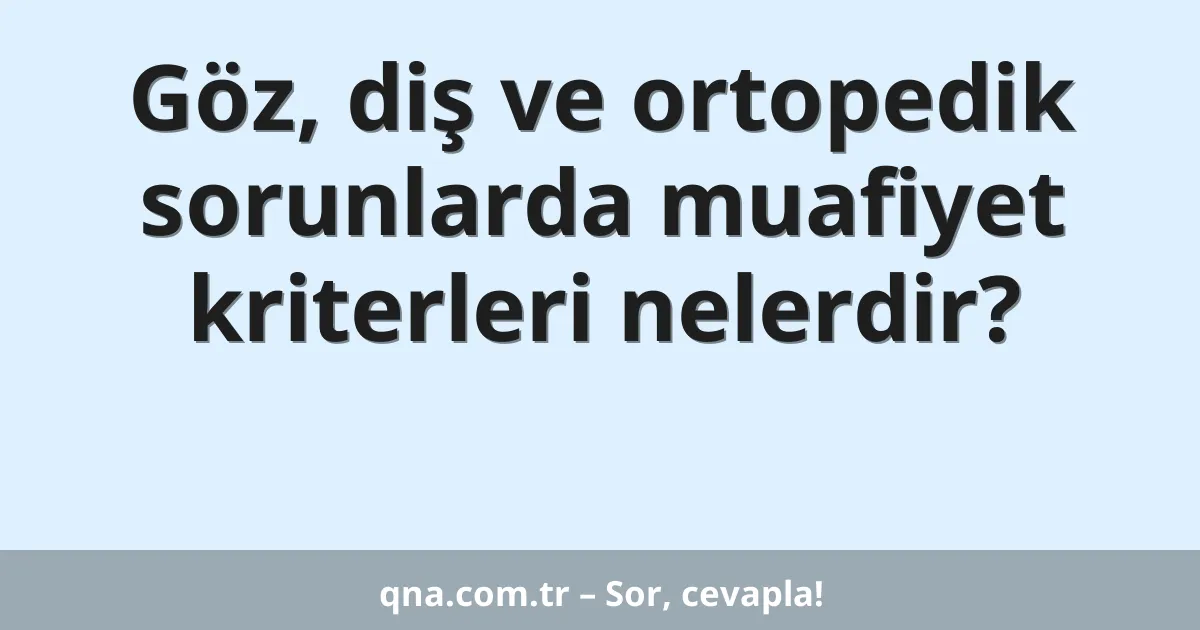 Göz, diş ve ortopedik sorunlarda muafiyet kriterleri nelerdir?

qna.com.tr – Sor, cevapla!